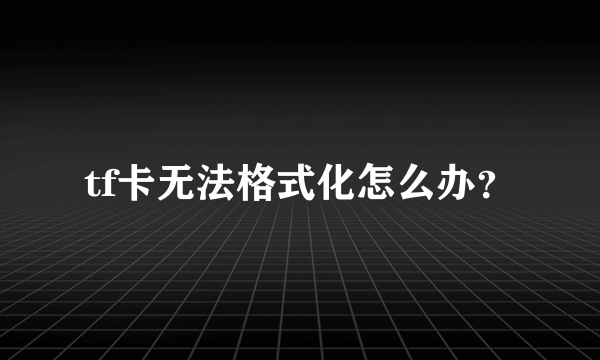 tf卡无法格式化怎么办?